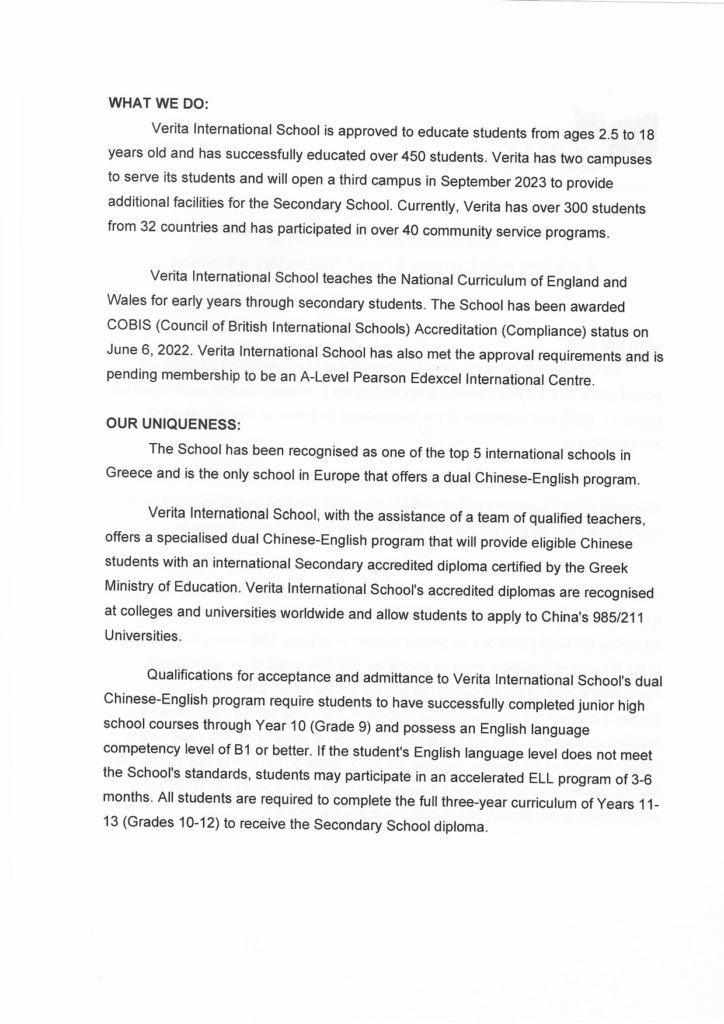 WHAT WE DO:

Verita International School is approved to educate students from ages 2.5 to 18 years old and has successfully educated over 450 students. Verita has two campuses to serve its students and will open a third campus in September 2023 to provide additional facilities for the Secondary School. Currently, Verita has over 300 students from 32 countries and has participated in over 40 community service programs.

Verita International School teaches the National Curriculum of England and Wales for early years through secondary students. The School has been awarded COBIS (Council of British International Schools) Accreditation (Compliance) status on June 6, 2022. Verita International School has also met the approval requirements and is pending membership to be an A-Level Pearson Edexcel International Centre.

OUR UNIQUENESS:

The School has been recognised as one of the top 5 international schools in Greece and is the only school in Europe that offers a dual Chinese-English program.

Verita International School, with the assistance of a team of qualified teachers, offers a specialised dual Chinese-English program that will provide eligible Chinese students with an international Secondary accredited diploma certified by the Greek Ministry of Education. Verita International School's accredited diplomas are recognised at colleges and universities worldwide and allow students to apply to China's 985/211 Universities.

Qualifications for acceptance and admittance to Verita International School's dual Chinese-English program require students to have successfully completed junior high school courses through Year 10 (Grade 9) and possess an English language competency level of B1 or better. If the student's English language level does not meet the School's standards, students may participate in an accelerated ELL program of 3-6 months. All students are required to complete the full three-year curriculum of Years 11-13 (Grades 10-12) to receive the Secondary School diploma.